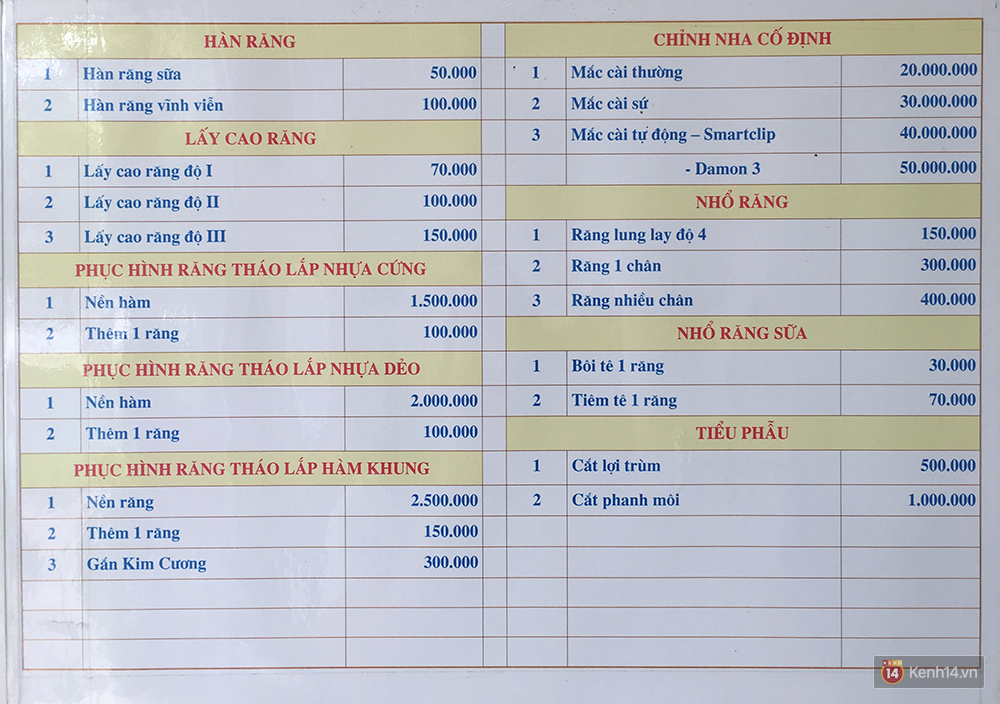 | HÀN RĂNG | | |
|---|---|---|
| 1 | Hàn răng sữa | 50.000 |
| 2 | Hàn răng vĩnh viễn | 100.000 |
| LẤY CAO RĂNG | | |
| 1 | Lấy cao răng độ I | 70.000 |
| 2 | Lấy cao răng độ II | 100.000 |
| 3 | Lấy cao răng độ III | 150.000 |
| PHỤC HÌNH RĂNG THÁO LẮP NHỰA CỨNG | | |
| 1 | Nền hàm | 1.500.000 |
| 2 | Thêm 1 răng | 100.000 |
| PHỤC HÌNH RĂNG THÁO LẮP NHỰA DẺO | | |
| 1 | Nền hàm | 2.000.000 |
| 2 | Thêm 1 răng | 100.000 |
| PHỤC HÌNH RĂNG THÁO LẮP HÀM KHUNG | | |
| 1 | Nền răng | 2.500.000 |
| 2 | Thêm 1 răng | 150.000 |
| 3 | Gắn Kim Cương | 300.000 |

| CHỈNH NHA CỐ ĐỊNH | | |
|---|---|---|
| 1 | Mắc cài thường | 20.000.000 |
| 2 | Mắc cài sứ | 30.000.000 |
| 3 | Mắc cài tự động – Smartclip | 40.000.000 |
| | - Damon 3 | 50.000.000 |
| NHỔ RĂNG | | |
| 1 | Răng lung lay độ 4 | 150.000 |
| 2 | Răng 1 chân | 300.000 |
| 3 | Răng nhiều chân | 400.000 |
| NHỔ RĂNG SỮA | | |
| 1 | Bôi tê 1 răng | 30.000 |
| 2 | Tiêm tê 1 răng | 70.000 |
| TIỂU PHẪU | | |
| 1 | Cắt lợi trùm | 500.000 |
| 2 | Cắt phanh môi | 1.000.000 |

14 Kenh14.vn